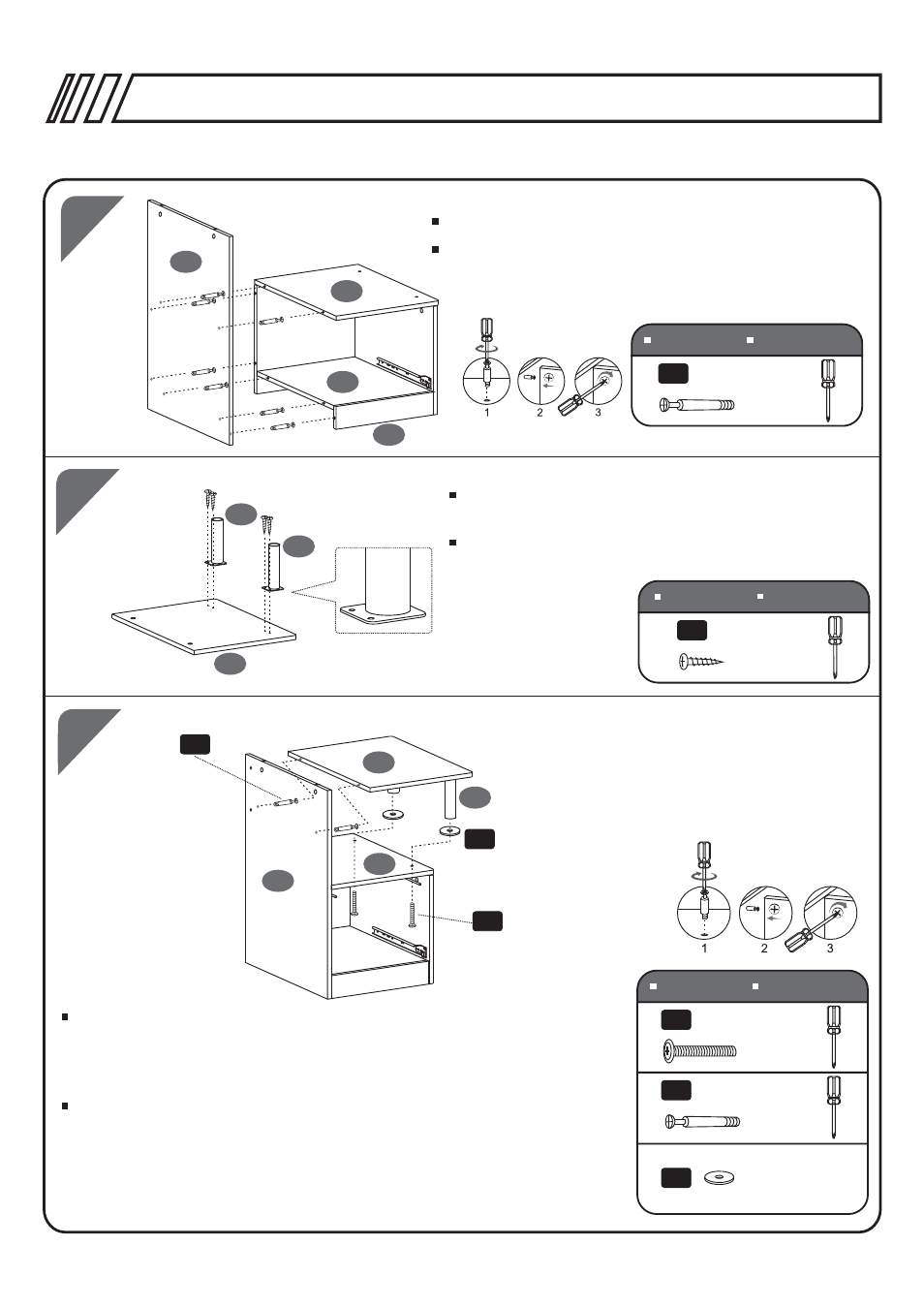 1

2

3

1

2

3